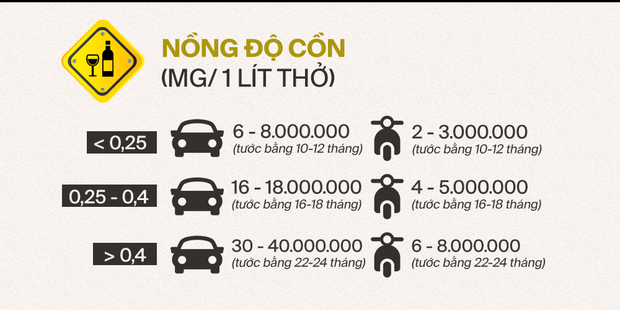 NỒNG ĐỘ CỒN
(MG/ 1 LÍT THỞ)

< 0,25
6 - 8.000.000
(tước bằng 10-12 tháng)
2 - 3.000.000
(tước bằng 10-12 tháng)

0,25 - 0,4
16 - 18.000.000
(tước bằng 16-18 tháng)
4 - 5.000.000
(tước bằng 16-18 tháng)

> 0,4
30 - 40.000.000
(tước bằng 22-24 tháng)
6 - 8.000.000
(tước bằng 22-24 tháng)